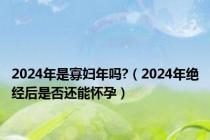 2024年是寡妇年吗?（2024年绝经后是否还能怀孕）